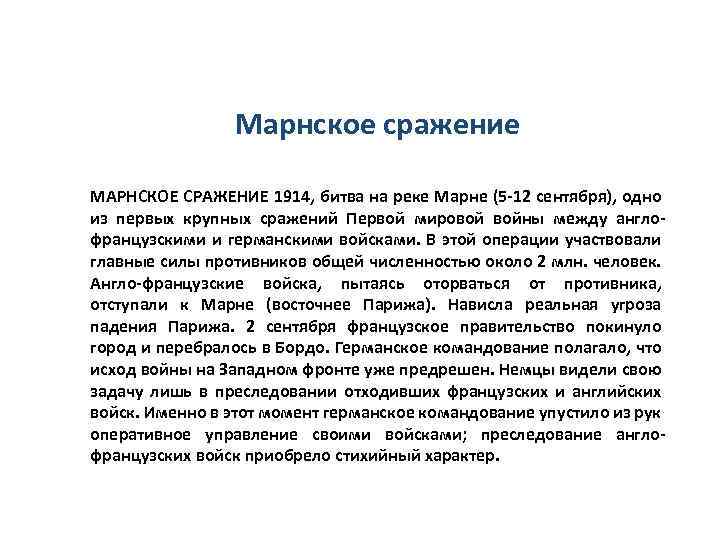 Марнское сражение

МАРНСКОЕ СРАЖЕНИЕ 1914, битва на реке Марне (5-12 сентября), одно из первых крупных сражений Первой мировой войны между англо-французскими и германскими войсками. В этой операции участвовали главные силы противников общей численностью около 2 млн. человек. Англо-французские войска, пытаясь оторваться от противника, отступали к Марне (восточнее Парижа). Нависла реальная угроза падения Парижа. 2 сентября французское правительство покинуло город и перебралось в Бордо. Германское командование полагало, что исход войны на Западном фронте уже предрешен. Немцы видели свою задачу лишь в преследовании отходивших французских и английских войск. Именно в этот момент германское командование упустило из рук оперативное управление своими войсками; преследование англо-французских войск приобрело стихийный характер.